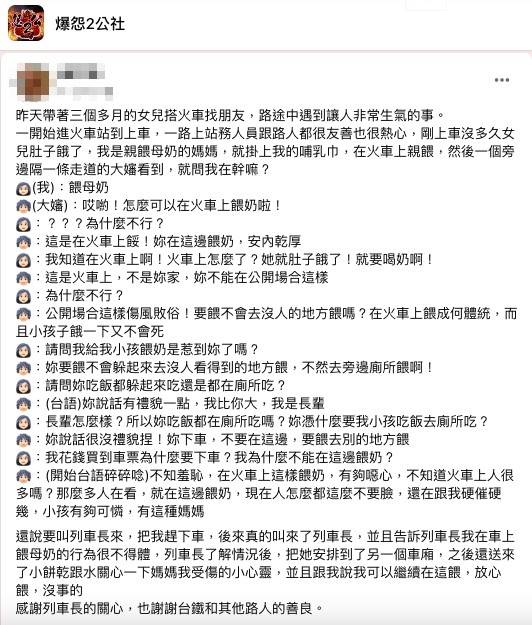 爆怨2公社

昨天帶著三個多月的女兒搭火車找朋友，路途中遇到讓人非常生氣的事。
一開始進火車站到上車，一路上站務人員跟路人都很友善也很熱心，剛上車沒多久女兒肚子餓了，我是親餵母奶的媽媽，就掛上我的哺乳巾，在火車上親餵，然後一個旁邊隔一條走道的大嬸看到，就問我在幹嘛？
(我)：餵母奶
(大嬸)：哎喲！怎麼可以在火車上餵奶啦！
：？？？為什麼不行？
：這是在火車上餒！妳在這邊餵奶，安內乾厚
：我知道在火車上啊！火車上怎麼了？她就肚子餓了！就要喝奶啊！
：這是火車上，不是妳家，妳不能在公開場合這樣
：為什麼不行？
：公開場合這樣傷風敗俗！要餵不會去沒人的地方餵嗎？在火車上餵成何體統，而且小孩子餓一下又不會死
：請問我給我小孩餵奶是惹到妳了嗎？
：妳要餵不會躲起來去沒人看得到的地方餵，不然去旁邊廁所餵啊！
：請問妳吃飯都躲起來吃還是都在廁所吃？
：(台語)妳說話有禮貌一點，我比你大，我是長輩
：長輩怎麼樣？所以妳吃飯都在廁所吃嗎？妳憑什麼要我小孩吃飯去廁所吃？
：妳說話很沒禮貌捏！妳下車，不要在這邊，要餵去別的地方餵
：我花錢買到車票為什麼要下車？我為什麼不能在這邊餵奶？
：(開始台語碎碎唸)不知羞恥，在火車上這樣餵奶，有夠噁心，不知道火車上人很多嗎？那麼多人在看，就在這邊餵奶，現在人怎麼都這麼不要臉，還在跟我硬催硬幾，小孩有夠可憐，有這種媽媽

還說要叫列車長來，把我趕下車，後來真的叫來了列車長，並且告訴列車長我在車上餵母奶的行為很不得體，列車長了解情況後，把她安排到了另一個車廂，之後還送來了小餅乾跟水關心一下媽媽我受傷的小心靈，並且跟我說我可以繼續在這餵，放心餵，沒事的
感謝列車長的關心，也謝謝台鐵和其他路人的善良。